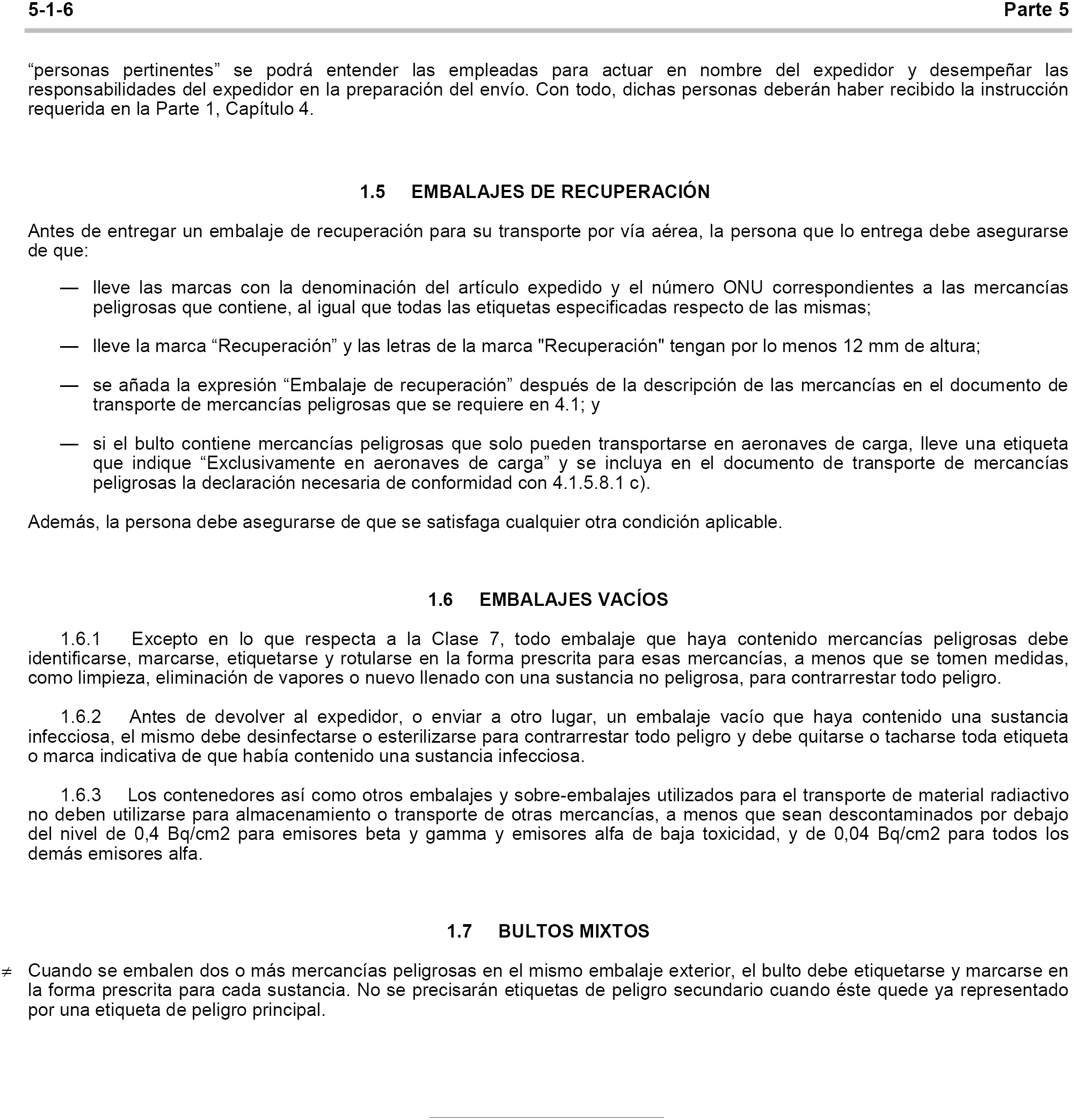 5-1-6 Parte 5

“personas pertinentes” se podrá entender las empleadas para actuar en nombre del expedidor y desempeñar las responsabilidades del expedidor en la preparación del envío. Con todo, dichas personas deberán haber recibido la instrucción requerida en la Parte 1, Capítulo 4.

1.5 EMBALAJES DE RECUPERACIÓN

Antes de entregar un embalaje de recuperación para su transporte por vía aérea, la persona que lo entrega debe asegurarse de que:

— lleve las marcas con la denominación del artículo expedido y el número ONU correspondientes a las mercancías peligrosas que contiene, al igual que todas las etiquetas especificadas respecto de las mismas;

— lleve la marca “Recuperación” y las letras de la marca "Recuperación" tengan por lo menos 12 mm de altura;

— se añada la expresión “Embalaje de recuperación” después de la descripción de las mercancías en el documento de transporte de mercancías peligrosas que se requiere en 4.1; y

— si el bulto contiene mercancías peligrosas que solo pueden transportarse en aeronaves de carga, lleve una etiqueta que indique “Exclusivamente en aeronaves de carga” y se incluya en el documento de transporte de mercancías peligrosas la declaración necesaria de conformidad con 4.1.5.8.1 c).

Además, la persona debe asegurarse de que se satisfaga cualquier otra condición aplicable.

1.6 EMBALAJES VACÍOS

1.6.1 Excepto en lo que respecta a la Clase 7, todo embalaje que haya contenido mercancías peligrosas debe identificarse, marcarse, etiquetarse y rotularse en la forma prescrita para esas mercancías, a menos que se tomen medidas, como limpieza, eliminación de vapores o nuevo llenado con una sustancia no peligrosa, para contrarrestar todo peligro.

1.6.2 Antes de devolver al expedidor, o enviar a otro lugar, un embalaje vacío que haya contenido una sustancia infecciosa, el mismo debe desinfectarse o esterilizarse para contrarrestar todo peligro y debe quitarse o tacharse toda etiqueta o marca indicativa de que había contenido una sustancia infecciosa.

1.6.3 Los contenedores así como otros embalajes y sobre-embalajes utilizados para el transporte de material radiactivo no deben utilizarse para almacenamiento o transporte de otras mercancías, a menos que sean descontaminados por debajo del nivel de 0,4 Bq/cm2 para emisores beta y gamma y emisores alfa de baja toxicidad, y de 0,04 Bq/cm2 para todos los demás emisores alfa.

1.7 BULTOS MIXTOS

≠ Cuando se embalen dos o más mercancías peligrosas en el mismo embalaje exterior, el bulto debe etiquetarse y marcarse en la forma prescrita para cada sustancia. No se precisarán etiquetas de peligro secundario cuando éste quede ya representado por una etiqueta de peligro principal.